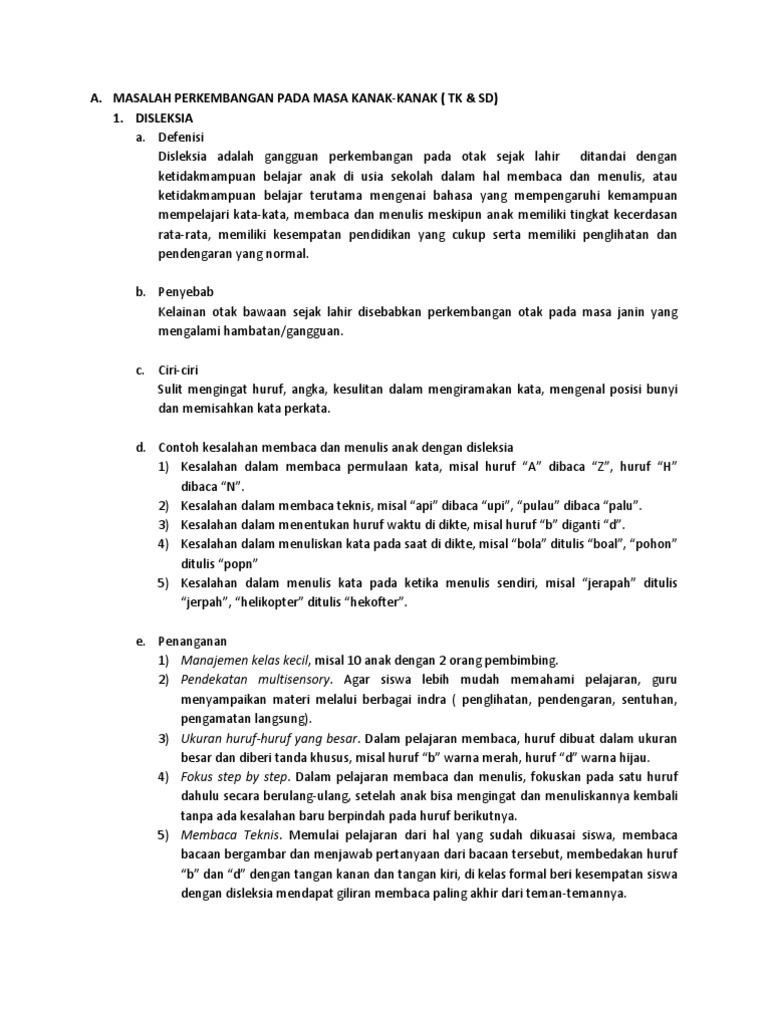 A. MASALAH PERKEMBANGAN PADA MASA KANAK-KANAK ( TK & SD)

1. DISLEKSIA

a. Defenisi

Disleksia adalah gangguan perkembangan pada otak sejak lahir ditandai dengan ketidakmampuan belajar anak di usia sekolah dalam hal membaca dan menulis, atau ketidakmampuan belajar terutama mengenai bahasa yang mempengaruhi kemampuan mempelajari kata-kata, membaca dan menulis meskipun anak memiliki tingkat kecerdasan rata-rata, memiliki kesempatan pendidikan yang cukup serta memiliki penglihatan dan pendengaran yang normal.

b. Penyebab

Kelainan otak bawaan sejak lahir disebabkan perkembangan otak pada masa janin yang mengalami hambatan/gangguan.

c. Ciri-ciri

Sulit mengingat huruf, angka, kesulitan dalam mengiramakan kata, mengenal posisi bunyi dan memisahkan kata perkata.

d. Contoh kesalahan membaca dan menulis anak dengan disleksia

1) Kesalahan dalam membaca permulaan kata, misal huruf “A” dibaca “Z”, huruf “H” dibaca “N”.

2) Kesalahan dalam membaca teknis, misal “api” dibaca “upi”, “pulau” dibaca “palu”.

3) Kesalahan dalam menentukan huruf waktu di dikte, misal huruf “b” diganti “d”.

4) Kesalahan dalam menuliskan kata pada saat di dikte, misal “bola” ditulis “boal”, “pohon” ditulis “popn”

5) Kesalahan dalam menulis kata pada ketika menulis sendiri, misal “jerapah” ditulis “jerpah”, “helikopter” ditulis “hekofter”.

e. Penanganan

1) Manajemen kelas kecil, misal 10 anak dengan 2 orang pembimbing.

2) Pendekatan multisensory. Agar siswa lebih mudah memahami pelajaran, guru menyampaikan materi melalui berbagai indra ( penglihatan, pendengaran, sentuhan, pengamatan langsung).

3) Ukuran huruf-huruf yang besar. Dalam pelajaran membaca, huruf dibuat dalam ukuran besar dan diberi tanda khusus, misal huruf “b” warna merah, huruf “d” warna hijau.

4) Fokus step by step. Dalam pelajaran membaca dan menulis, fokuskan pada satu huruf dahulu secara berulang-ulang, setelah anak bisa mengingat dan menuliskannya kembali tanpa ada kesalahan baru berpindah pada huruf berikutnya.

5) Membaca Teknis. Memulai pelajaran dari hal yang sudah dikuasai siswa, membaca bacaan bergambar dan menjawab pertanyaan dari bacaan tersebut, membedakan huruf “b” dan “d” dengan tangan kanan dan tangan kiri, di kelas formal beri kesempatan siswa dengan disleksia mendapat giliran membaca paling akhir dari teman-temannya.